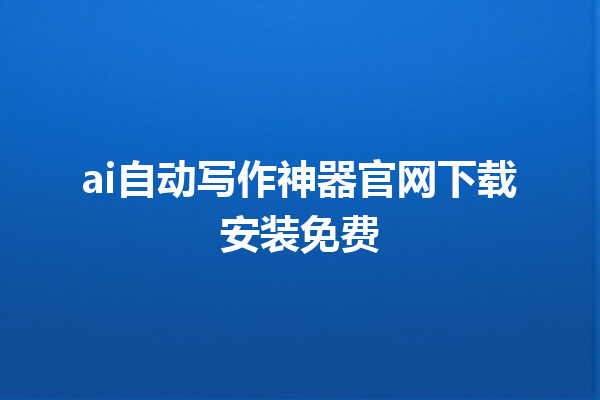 ai自动写作神器官网下载安装免费